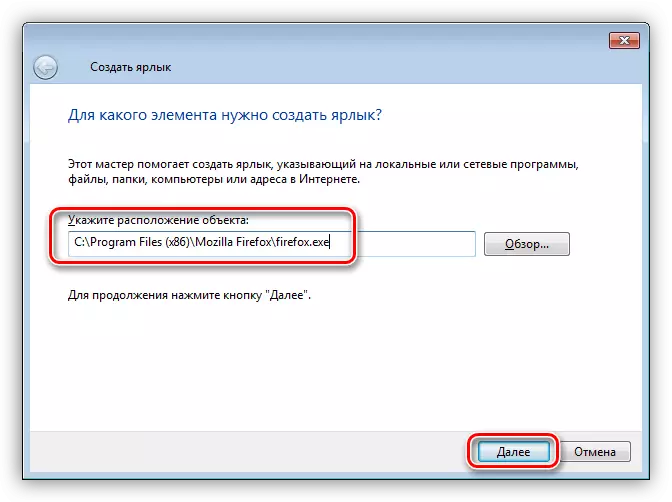 Создать ярлык

Для какого элемента нужно создать ярлык?

Этот мастер помогает создать ярлык, указывающий на локальные или сетевые программы, файлы, папки, компьютеры или адреса в Интернете.

Укажите расположение объекта:

C:\Program Files (x86)\Mozilla Firefox\firefox.exe

Обзор...

Для продолжения нажмите кнопку "Далее".

Далее

Отмена